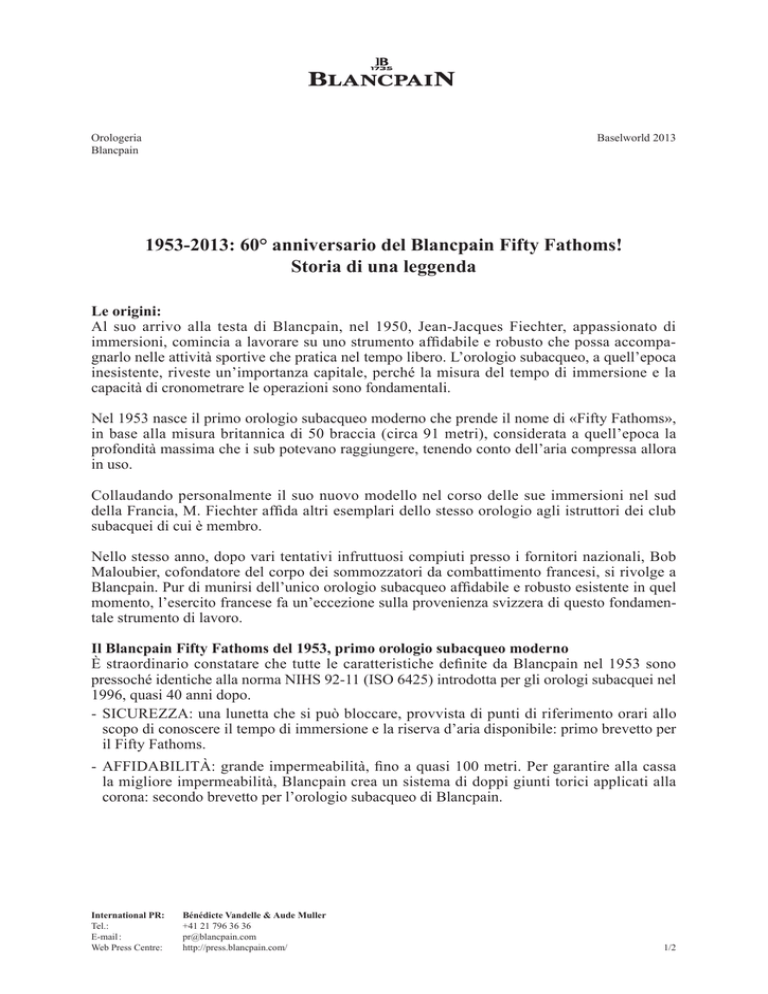 JB
1735
BLANCPAIN

Orologeria
Blancpain

Baselworld 2013

1953-2013: 60° anniversario del Blancpain Fifty Fathoms!
Storia di una leggenda

Le origini:
Al suo arrivo alla testa di Blancpain, nel 1950, Jean-Jacques Fiechter, appassionato di immersioni, comincia a lavorare su uno strumento affidabile e robusto che possa accompagnarlo nelle attività sportive che pratica nel tempo libero. L'orologio subacqueo, a quell'epoca inesistente, riveste un'importanza capitale, perché la misura del tempo di immersione e la capacità di cronometrare le operazioni sono fondamentali.

Nel 1953 nasce il primo orologio subacqueo moderno che prende il nome di «Fifty Fathoms», in base alla misura britannica di 50 braccia (circa 91 metri), considerata a quell'epoca la profondità massima che i sub potevano raggiungere, tenendo conto dell'aria compressa allora in uso.

Collaudando personalmente il suo nuovo modello nel corso delle sue immersioni nel sud della Francia, M. Fiechter affida altri esemplari dello stesso orologio agli istruttori dei club subacquei di cui è membro.

Nello stesso anno, dopo vari tentativi infruttuosi compiuti presso i fornitori nazionali, Bob Maloubier, cofondatore del corpo dei sommozzatori da combattimento francesi, si rivolge a Blancpain. Pur di munirsi dell'unico orologio subacqueo affidabile e robusto esistente in quel momento, l'esercito francese fa un'eccezione sulla provenienza svizzera di questo fondamentale strumento di lavoro.

Il Blancpain Fifty Fathoms del 1953, primo orologio subacqueo moderno
È straordinario constatare che tutte le caratteristiche definite da Blancpain nel 1953 sono pressoché identiche alla norma NIHS 92-11 (ISO 6425) introdotta per gli orologi subacquei nel 1996, quasi 40 anni dopo.
- SICUREZZA: una lunetta che si può bloccare, provvista di punti di riferimento orari allo scopo di conoscere il tempo di immersione e la riserva d'aria disponibile: primo brevetto per il Fifty Fathoms.
- AFFIDABILITÀ: grande impermeabilità, fino a quasi 100 metri. Per garantire alla cassa la migliore impermeabilità, Blancpain crea un sistema di doppi giunti torici applicati alla corona: secondo brevetto per l'orologio subacqueo di Blancpain.

International PR: Bénédicte Vandelle & Aude Muller
Tel.: +41 21 796 36 36
E-mail: pr@blancpain.com
Web Press Centre: http://press.blancpain.com/

1/2